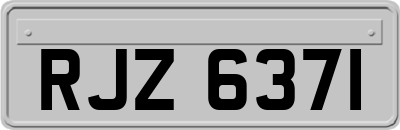 RJZ 6371